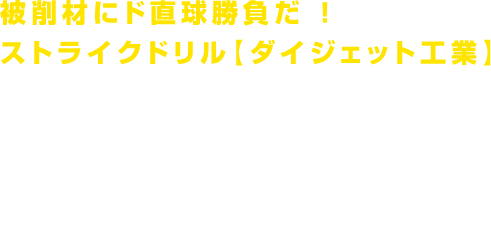 被削材にド直球勝負だ！
ストライクドリル【ダイジェット工業】